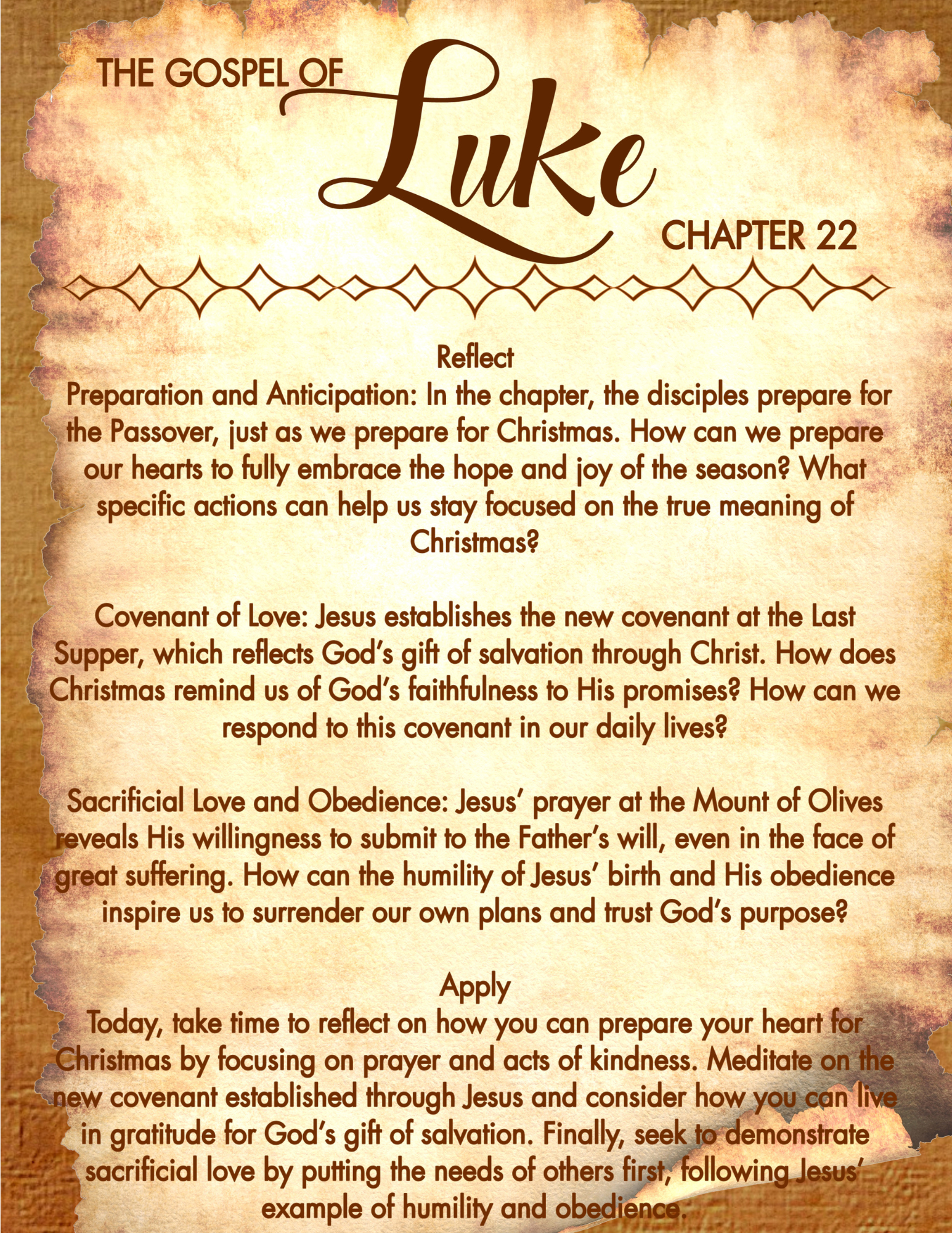 THE GOSPEL OF Luke CHAPTER 22

Reflect
Preparation and Anticipation: In the chapter, the disciples prepare for the Passover, just as we prepare for Christmas. How can we prepare our hearts to fully embrace the hope and joy of the season? What specific actions can help us stay focused on the true meaning of Christmas?

Covenant of Love: Jesus establishes the new covenant at the Last Supper, which reflects God's gift of salvation through Christ. How does Christmas remind us of God's faithfulness to His promises? How can we respond to this covenant in our daily lives?

Sacrificial Love and Obedience: Jesus' prayer at the Mount of Olives reveals His willingness to submit to the Father's will, even in the face of great suffering. How can the humility of Jesus' birth and His obedience inspire us to surrender our own plans and trust God's purpose?

Apply
Today, take time to reflect on how you can prepare your heart for Christmas by focusing on prayer and acts of kindness. Meditate on the new covenant established through Jesus and consider how you can live in gratitude for God's gift of salvation. Finally, seek to demonstrate sacrificial love by putting the needs of others first, following Jesus' example of humility and obedience.